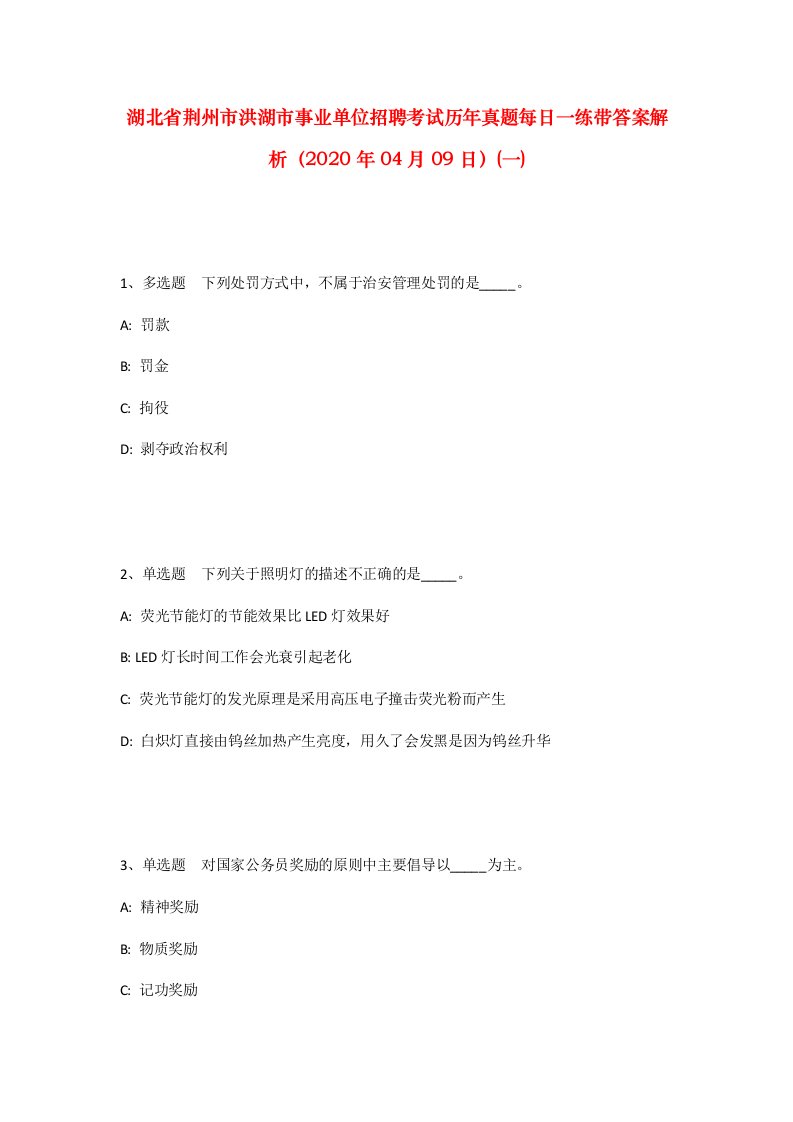 湖北省荆州市洪湖市事业单位招聘考试历年真题每日一练带答案解析（2020年04月09日）(一)

1、多选题　下列处罚方式中，不属于治安管理处罚的是_____。

A: 罚款

B: 罚金

C: 拘役

D: 剥夺政治权利

2、单选题　下列关于照明灯的描述不正确的是_____。

A: 荧光节能灯的节能效果比LED灯效果好

B: LED灯长时间工作会光衰引起老化

C: 荧光节能灯的发光原理是采用高压电子撞击荧光粉而产生

D: 白炽灯直接由钨丝加热产生亮度，用久了会发黑是因为钨丝升华

3、单选题　对国家公务员奖励的原则中主要倡导以_____为主。

A: 精神奖励

B: 物质奖励

C: 记功奖励